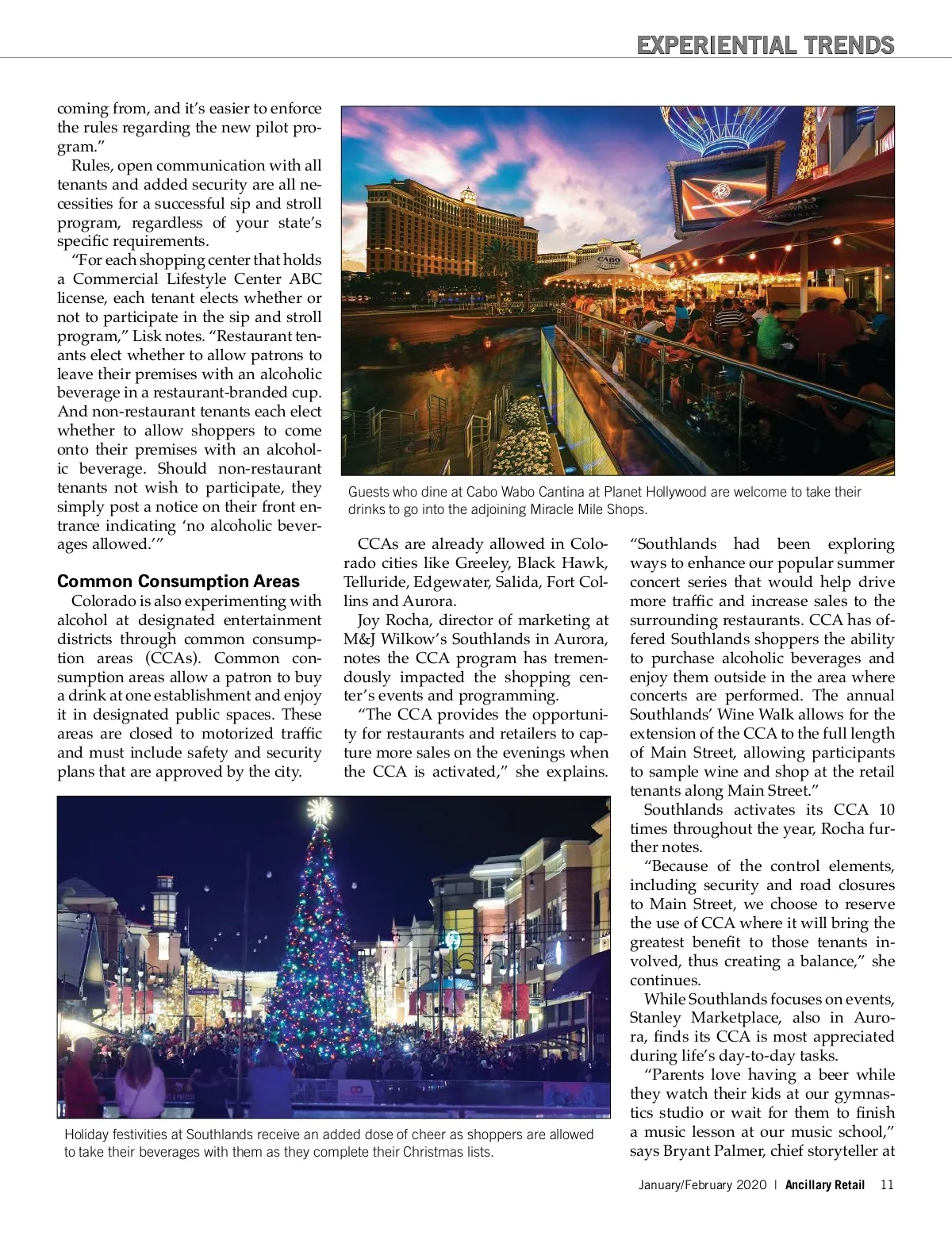 EXPERIENTIAL TRENDS

coming from, and it's easier to enforce the rules regarding the new pilot program."

Rules, open communication with all tenants and added security are all necessities for a successful sip and stroll program, regardless of your state's specific requirements.

"For each shopping center that holds a Commercial Lifestyle Center ABC license, each tenant elects whether or not to participate in the sip and stroll program," Lisk notes. "Restaurant tenants elect whether to allow patrons to leave their premises with an alcoholic beverage in a restaurant-branded cup. And non-restaurant tenants each elect whether to allow shoppers to come onto their premises with an alcoholic beverage. Should non-restaurant tenants not wish to participate, they simply post a notice on their front entrance indicating 'no alcoholic beverages allowed.'"

Common Consumption Areas

Colorado is also experimenting with alcohol at designated entertainment districts through common consumption areas (CCAs). Common consumption areas allow a patron to buy a drink at one establishment and enjoy it in designated public spaces. These areas are closed to motorized traffic and must include safety and security plans that are approved by the city.

Guests who dine at Cabo Wabo Cantina at Planet Hollywood are welcome to take their drinks to go into the adjoining Miracle Mile Shops.

CCAs are already allowed in Colorado cities like Greeley, Black Hawk, Telluride, Edgewater, Salida, Fort Collins and Aurora.

Joy Rocha, director of marketing at M&J Wilkow's Southlands in Aurora, notes the CCA program has tremendously impacted the shopping center's events and programming.

"The CCA provides the opportunity for restaurants and retailers to capture more sales on the evenings when the CCA is activated," she explains.

"Southlands had been exploring ways to enhance our popular summer concert series that would help drive more traffic and increase sales to the surrounding restaurants. CCA has offered Southlands shoppers the ability to purchase alcoholic beverages and enjoy them outside in the area where concerts are performed. The annual Southlands' Wine Walk allows for the extension of the CCA to the full length of Main Street, allowing participants to sample wine and shop at the retail tenants along Main Street."

Southlands activates its CCA 10 times throughout the year, Rocha further notes.

"Because of the control elements, including security and road closures to Main Street, we choose to reserve the use of CCA where it will bring the greatest benefit to those tenants involved, thus creating a balance," she continues.

While Southlands focuses on events, Stanley Marketplace, also in Aurora, finds its CCA is most appreciated during life's day-to-day tasks.

"Parents love having a beer while they watch their kids at our gymnastics studio or wait for them to finish a music lesson at our music school," says Bryant Palmer, chief storyteller at

Holiday festivities at Southlands receive an added dose of cheer as shoppers are allowed to take their beverages with them as they complete their Christmas lists.

January/February 2020 | Ancillary Retail 11